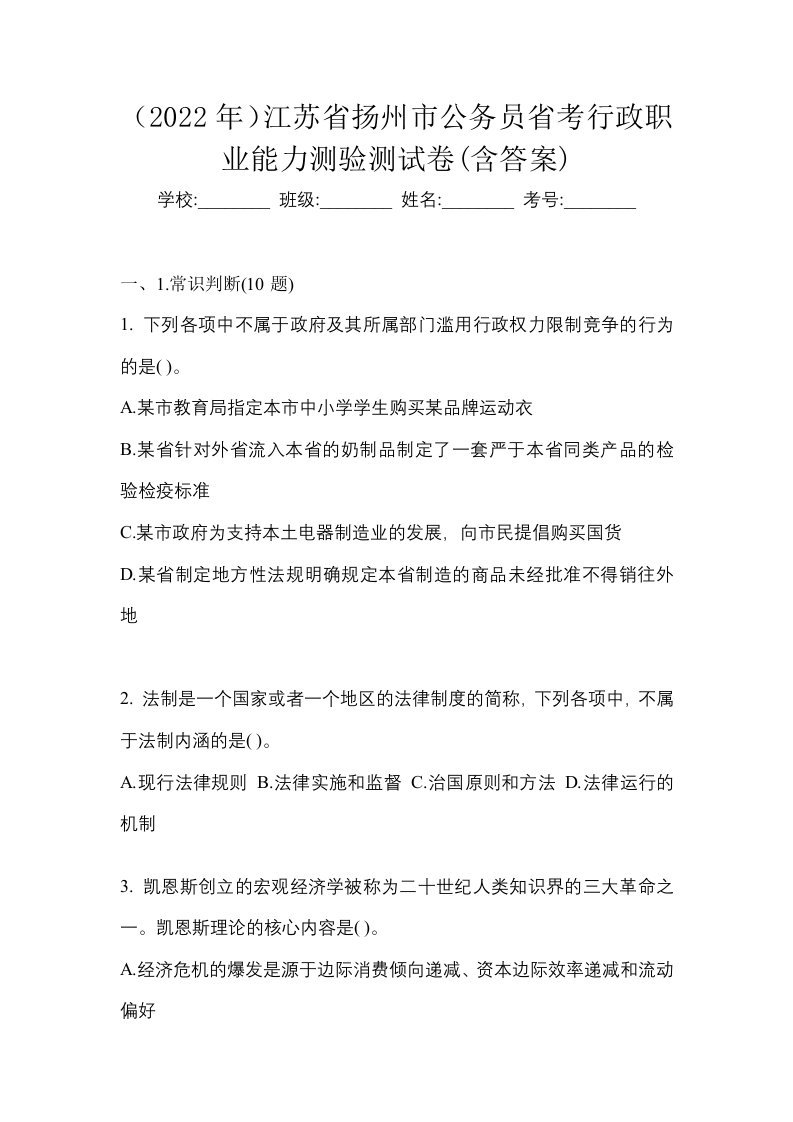 （2022 年）江苏省扬州市公务员省考行政职业能力测验测试卷(含答案)

学校:________ 班级:________ 姓名:________ 考号:________

一、1.常识判断(10 题)

1. 下列各项中不属于政府及其所属部门滥用行政权力限制竞争的行为的是( )。

A.某市教育局指定本市中小学学生购买某品牌运动衣

B.某省针对外省流入本省的奶制品制定了一套严于本省同类产品的检验检疫标准

C.某市政府为支持本土电器制造业的发展，向市民提倡购买国货

D.某省制定地方性法规明确规定本省制造的商品未经批准不得销往外地

2. 法制是一个国家或者一个地区的法律制度的简称，下列各项中，不属于法制内涵的是( )。

A.现行法律规则 B.法律实施和监督 C.治国原则和方法 D.法律运行的机制

3. 凯恩斯创立的宏观经济学被称为二十世纪人类知识界的三大革命之一。凯恩斯理论的核心内容是( )。

A.经济危机的爆发是源于边际消费倾向递减、资本边际效率递减和流动偏好